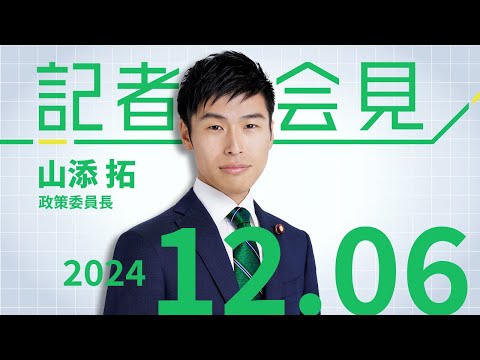 記者会見

山添 拓
政策委員長

2024 12.06